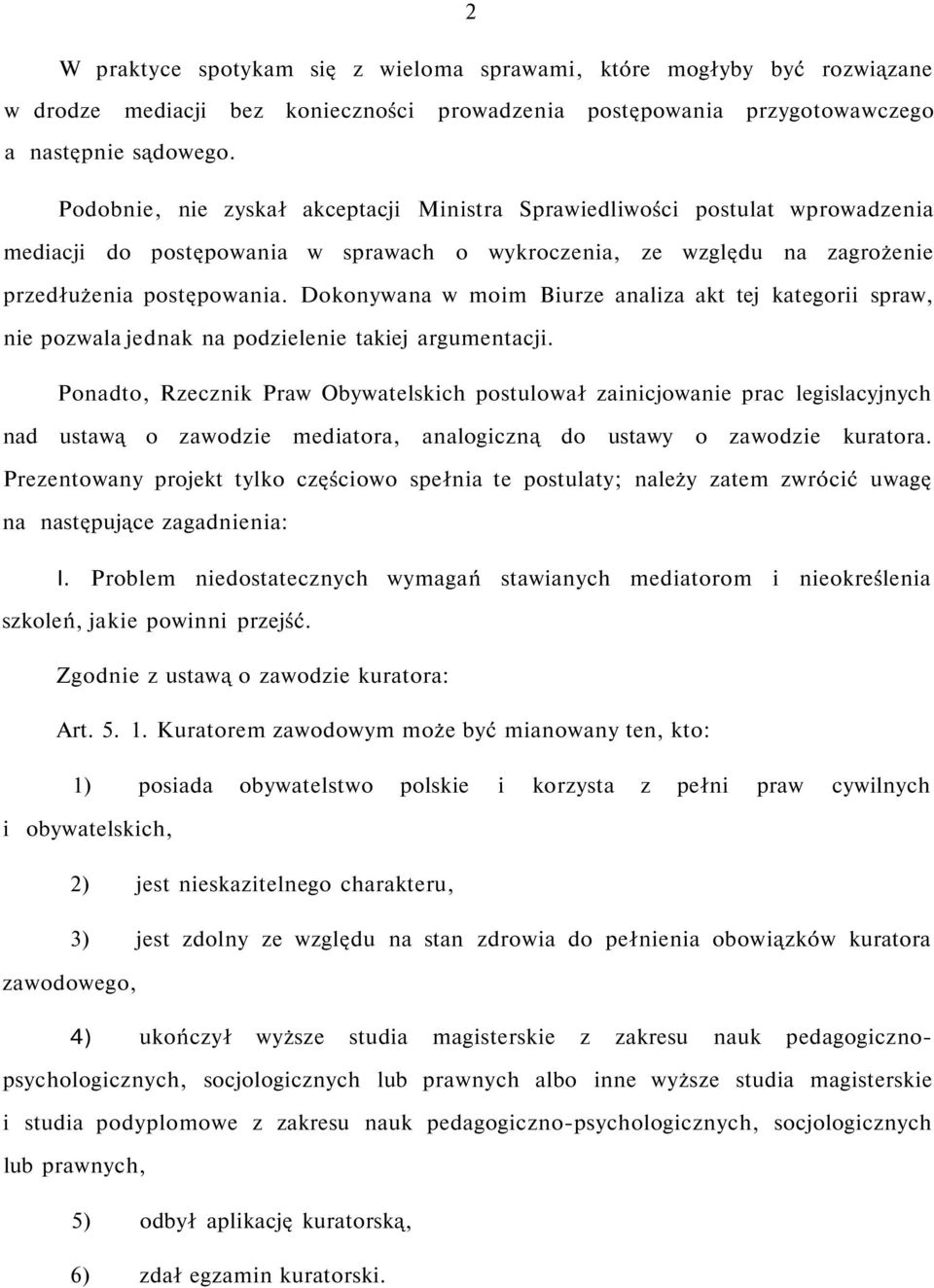 2

W praktyce spotykam się z wieloma sprawami, które mogłyby być rozwiązane w drodze mediacji bez konieczności prowadzenia postępowania przygotowawczego a następnie sądowego.

Podobnie, nie zyskał akceptacji Ministra Sprawiedliwości postulat wprowadzenia mediacji do postępowania w sprawach o wykroczenia, ze względu na zagrożenie przedłużenia postępowania. Dokonywana w moim Biurze analiza akt tej kategorii spraw, nie pozwala jednak na podzielenie takiej argumentacji.

Ponadto, Rzecznik Praw Obywatelskich postulował zainicjowanie prac legislacyjnych nad ustawą o zawodzie mediatora, analogiczną do ustawy o zawodzie kuratora. Prezentowany projekt tylko częściowo spełnia te postulaty; należy zatem zwrócić uwagę na następujące zagadnienia:

I. Problem niedostatecznych wymagań stawianych mediatorom i nieokreślenia szkoleń, jakie powinni przejść.

Zgodnie z ustawą o zawodzie kuratora:

Art. 5. 1. Kuratorem zawodowym może być mianowany ten, kto:

1) posiada obywatelstwo polskie i korzysta z pełni praw cywilnych i obywatelskich,

2) jest nieskazitelnego charakteru,

3) jest zdolny ze względu na stan zdrowia do pełnienia obowiązków kuratora zawodowego,

4) ukończył wyższe studia magisterskie z zakresu nauk pedagogiczno-psychologicznych, socjologicznych lub prawnych albo inne wyższe studia magisterskie i studia podyplomowe z zakresu nauk pedagogiczno-psychologicznych, socjologicznych lub prawnych,

5) odbył aplikację kuratorską,

6) zdał egzamin kuratorski.